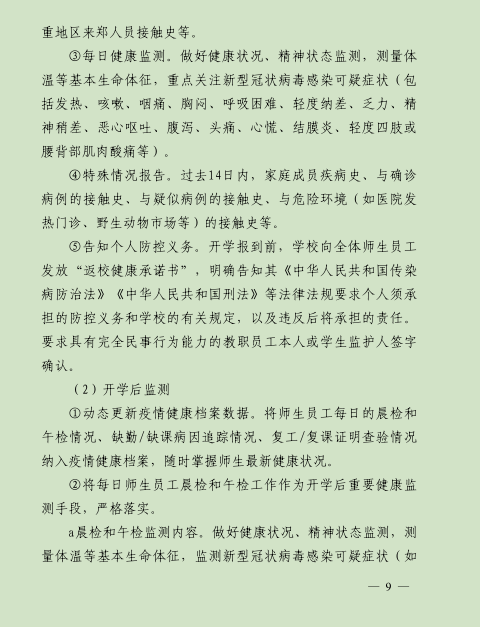 重地区来郑人员接触史等。

③每日健康监测。做好健康状况、精神状态监测，测量体温等基本生命体征，重点关注新型冠状病毒感染可疑症状（包括发热、咳嗽、咽痛、胸闷、呼吸困难、轻度纳差、乏力、精神稍差、恶心呕吐、腹泻、头痛、心慌、结膜炎、轻度四肢或腰背部肌肉酸痛等）。

④特殊情况报告。过去14日内，家庭成员疾病史、与确诊病例的接触史、与疑似病例的接触史、与危险环境（如医院发热门诊、野生动物市场等）的接触史等。

⑤告知个人防控义务。开学报到前，学校向全体师生员工发放“返校健康承诺书”，明确告知其《中华人民共和国传染病防治法》《中华人民共和国刑法》等法律法规要求个人须承担的防控义务和学校的有关规定，以及违反后将承担的责任。要求具有完全民事行为能力的教职员工本人或学生监护人签字确认。

（2）开学后监测

①动态更新疫情健康档案数据。将师生员工每日的晨检和午检情况、缺勤/缺课病因追踪情况、复工/复课证明查验情况纳入疫情健康档案，随时掌握师生最新健康状况。

②将每日师生员工晨检和午检工作作为开学后重要健康监测手段，严格落实。

a晨检和午检监测内容。做好健康状况、精神状态监测，测量体温等基本生命体征，监测新型冠状病毒感染可疑症状（如

— 9 —